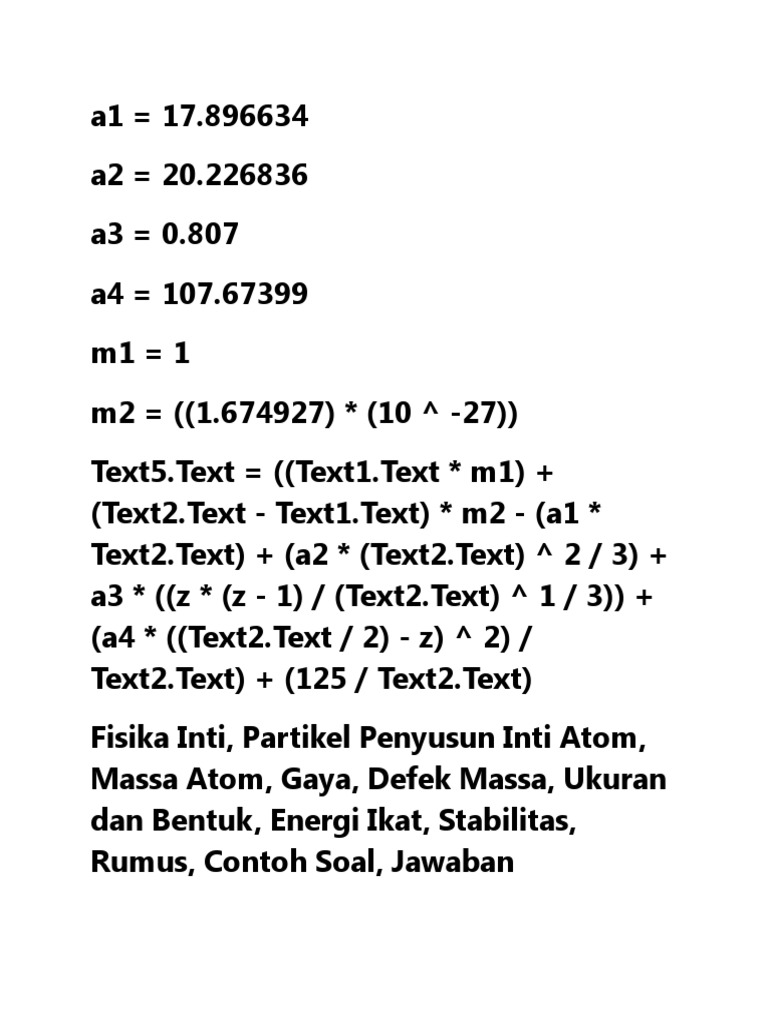 a1 = 17.896634

a2 = 20.226836

a3 = 0.807

a4 = 107.67399

m1 = 1

m2 = ((1.674927) * (10 ^ -27))

Text5.Text = ((Text1.Text * m1) + (Text2.Text - Text1.Text) * m2 - (a1 * Text2.Text) + (a2 * (Text2.Text) ^ 2 / 3) + a3 * ((z * (z - 1) / (Text2.Text) ^ 1 / 3)) + (a4 * ((Text2.Text / 2) - z) ^ 2) / Text2.Text) + (125 / Text2.Text)

Fisika Inti, Partikel Penyusun Inti Atom, Massa Atom, Gaya, Defek Massa, Ukuran dan Bentuk, Energi Ikat, Stabilitas, Rumus, Contoh Soal, Jawaban